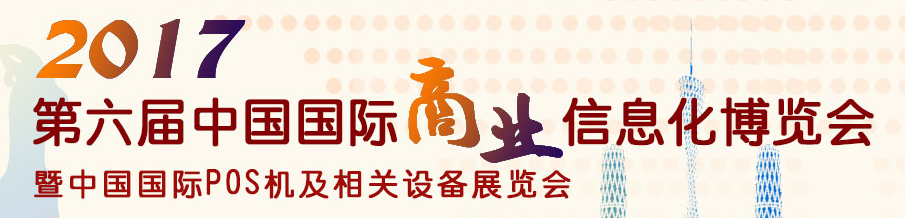 2017
第六届中国国际商业信息化博览会
暨中国国际POS机及相关设备展览会